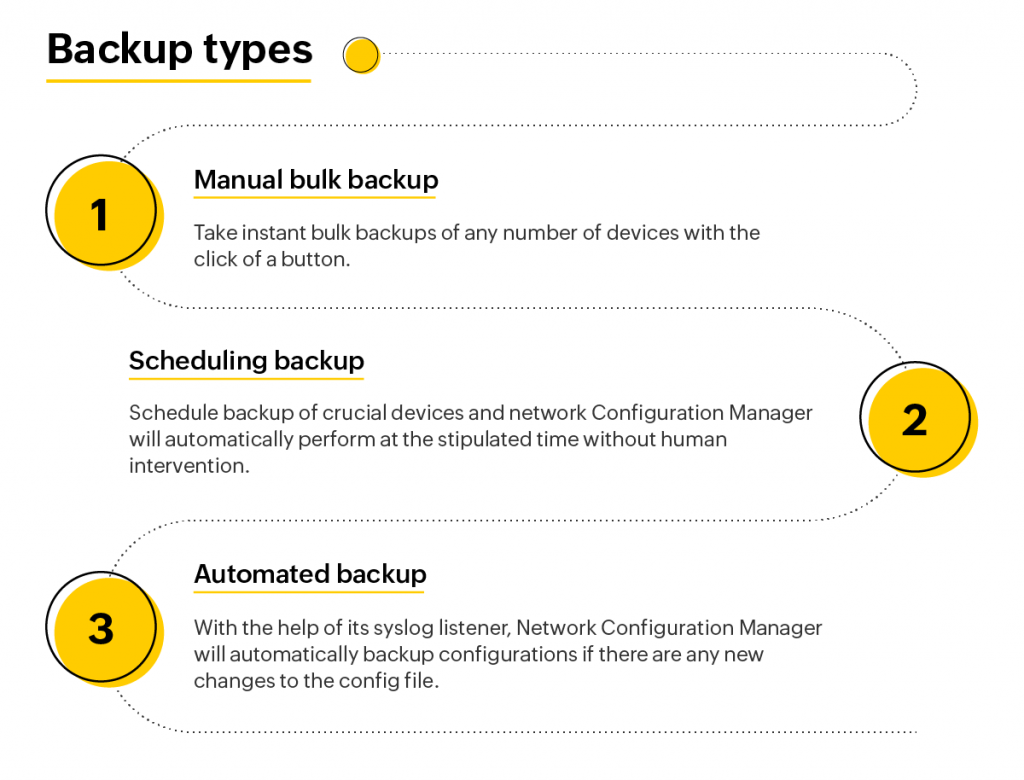 Backup types

1

Manual bulk backup

Take instant bulk backups of any number of devices with the click of a button.

Scheduling backup

Schedule backup of crucial devices and network Configuration Manager will automatically perform at the stipulated time without human intervention.

2

3

Automated backup

With the help of its syslog listener, Network Configuration Manager will automatically backup configurations if there are any new changes to the config file.